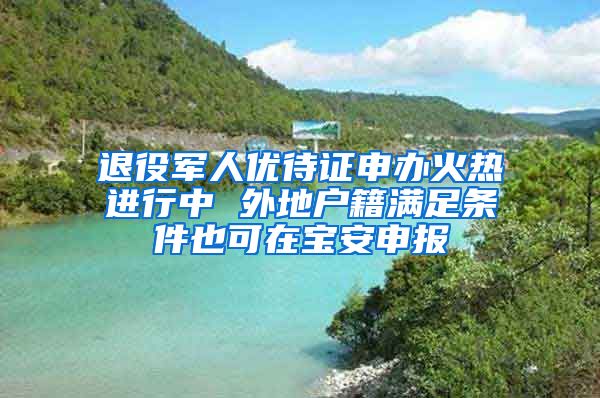 退役军人优待证申办火热进行中 外地户籍满足条件也可在宝安申报